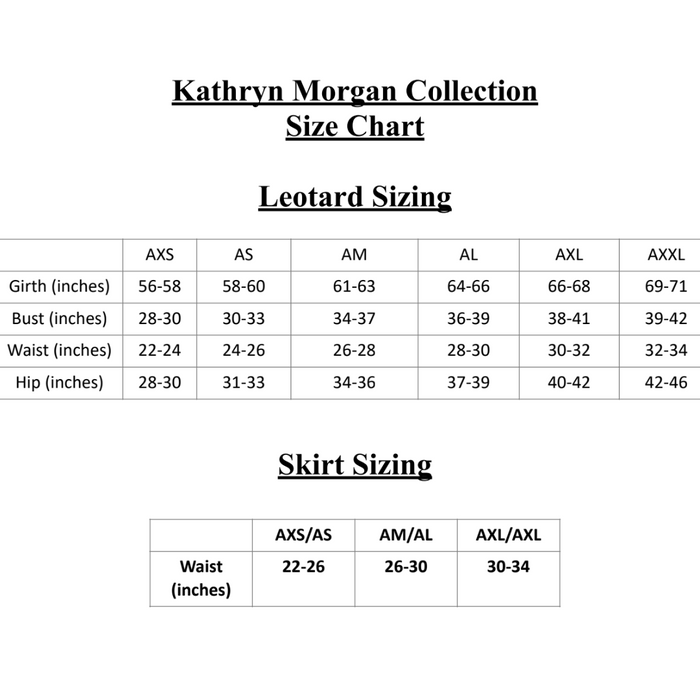 Kathryn Morgan Collection
Size Chart

Leotard Sizing

|  | AXS | AS | AM | AL | AXL | AXXL |
|---|---|---|---|---|---|---|
| Girth (inches) | 56-58 | 58-60 | 61-63 | 64-66 | 66-68 | 69-71 |
| Bust (inches) | 28-30 | 30-33 | 34-37 | 36-39 | 38-41 | 39-42 |
| Waist (inches) | 22-24 | 24-26 | 26-28 | 28-30 | 30-32 | 32-34 |
| Hip (inches) | 28-30 | 31-33 | 34-36 | 37-39 | 40-42 | 42-46 |

Skirt Sizing

|  | AXS/AS | AM/AL | AXL/AXL |
|---|---|---|---|
| Waist (inches) | 22-26 | 26-30 | 30-34 |